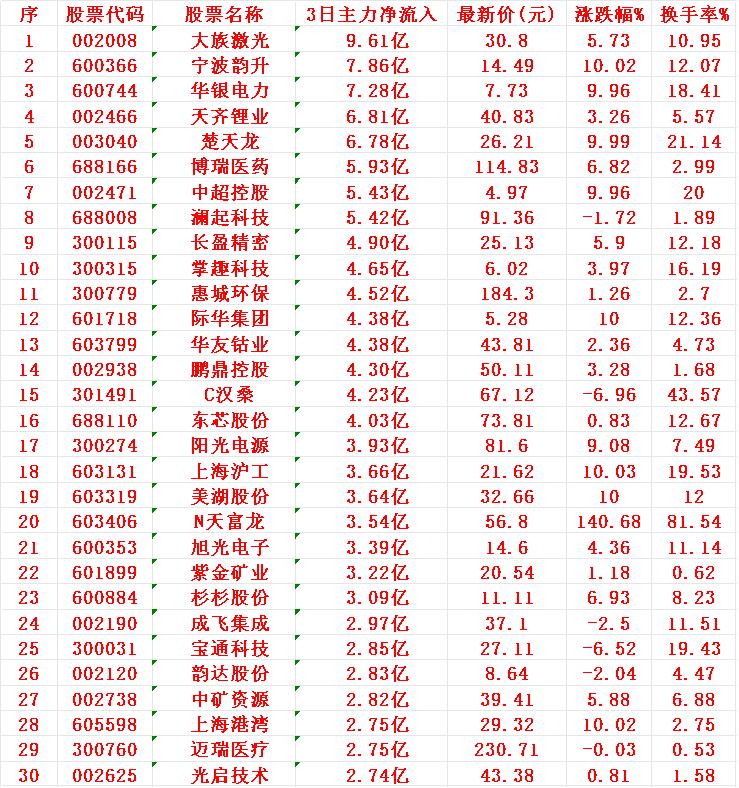 | 序 | 股票代码 | 股票名称 | 3日主力净流入 | 最新价(元) | 涨跌幅% | 换手率% |
|---|---|---|---|---|---|---|
| 1 | 002008 | 大族激光 | 9.61亿 | 30.8 | 5.73 | 10.95 |
| 2 | 600366 | 宁波韵升 | 7.86亿 | 14.49 | 10.02 | 12.07 |
| 3 | 600744 | 华银电力 | 7.28亿 | 7.73 | 9.96 | 18.41 |
| 4 | 002466 | 天齐锂业 | 6.81亿 | 40.83 | 3.26 | 5.57 |
| 5 | 003040 | 楚天龙 | 6.78亿 | 26.21 | 9.99 | 21.14 |
| 6 | 688166 | 博瑞医药 | 5.93亿 | 114.83 | 6.82 | 2.99 |
| 7 | 002471 | 中超控股 | 5.43亿 | 4.97 | 9.96 | 20 |
| 8 | 688008 | 澜起科技 | 5.42亿 | 91.36 | -1.72 | 1.89 |
| 9 | 300115 | 长盈精密 | 4.90亿 | 25.13 | 5.9 | 12.18 |
| 10 | 300315 | 掌趣科技 | 4.65亿 | 6.02 | 3.97 | 16.19 |
| 11 | 300779 | 惠城环保 | 4.52亿 | 184.3 | 1.26 | 2.7 |
| 12 | 601718 | 际华集团 | 4.38亿 | 5.28 | 10 | 12.36 |
| 13 | 603799 | 华友钴业 | 4.38亿 | 43.81 | 2.36 | 4.73 |
| 14 | 002938 | 鹏鼎控股 | 4.30亿 | 50.11 | 3.28 | 1.68 |
| 15 | 301491 | C汉桑 | 4.23亿 | 67.12 | -6.96 | 43.57 |
| 16 | 688110 | 东芯股份 | 4.03亿 | 73.81 | 0.83 | 12.67 |
| 17 | 300274 | 阳光电源 | 3.93亿 | 81.6 | 9.08 | 7.49 |
| 18 | 603131 | 上海沪工 | 3.66亿 | 21.62 | 10.03 | 19.53 |
| 19 | 603319 | 美湖股份 | 3.64亿 | 32.66 | 10 | 12 |
| 20 | 603406 | N天富龙 | 3.54亿 | 56.8 | 140.68 | 81.54 |
| 21 | 600353 | 旭光电子 | 3.39亿 | 14.6 | 4.36 | 11.14 |
| 22 | 601899 | 紫金矿业 | 3.22亿 | 20.54 | 1.18 | 0.62 |
| 23 | 600884 | 杉杉股份 | 3.09亿 | 11.11 | 6.93 | 8.23 |
| 24 | 002190 | 成飞集成 | 2.97亿 | 37.1 | -2.5 | 11.51 |
| 25 | 300031 | 宝通科技 | 2.85亿 | 27.11 | -6.52 | 19.43 |
| 26 | 002120 | 韵达股份 | 2.83亿 | 8.64 | -2.04 | 4.47 |
| 27 | 002738 | 中矿资源 | 2.82亿 | 39.41 | 5.88 | 6.88 |
| 28 | 605598 | 上海港湾 | 2.75亿 | 29.32 | 10.02 | 2.75 |
| 29 | 300760 | 迈瑞医疗 | 2.75亿 | 230.71 | -0.03 | 0.53 |
| 30 | 002625 | 光启技术 | 2.74亿 | 43.38 | 0.81 | 1.58 |